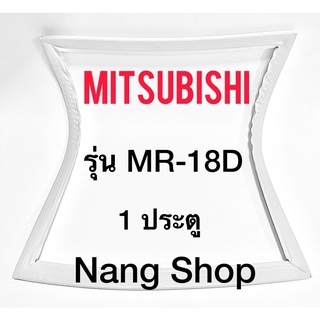 MITSUBISHI

รุ่น MR-18D

1 ประตู

Nang Shop